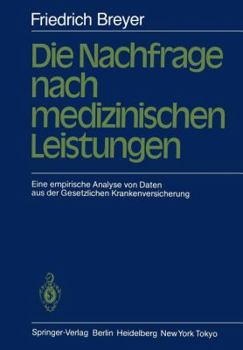 Friedrich Breyer

Die Nachfrage nach medizinischen Leistungen

Eine empirische Analyse von Daten aus der Gesetzlichen Krankenversicherung

Springer-Verlag Berlin Heidelberg New York Tokyo